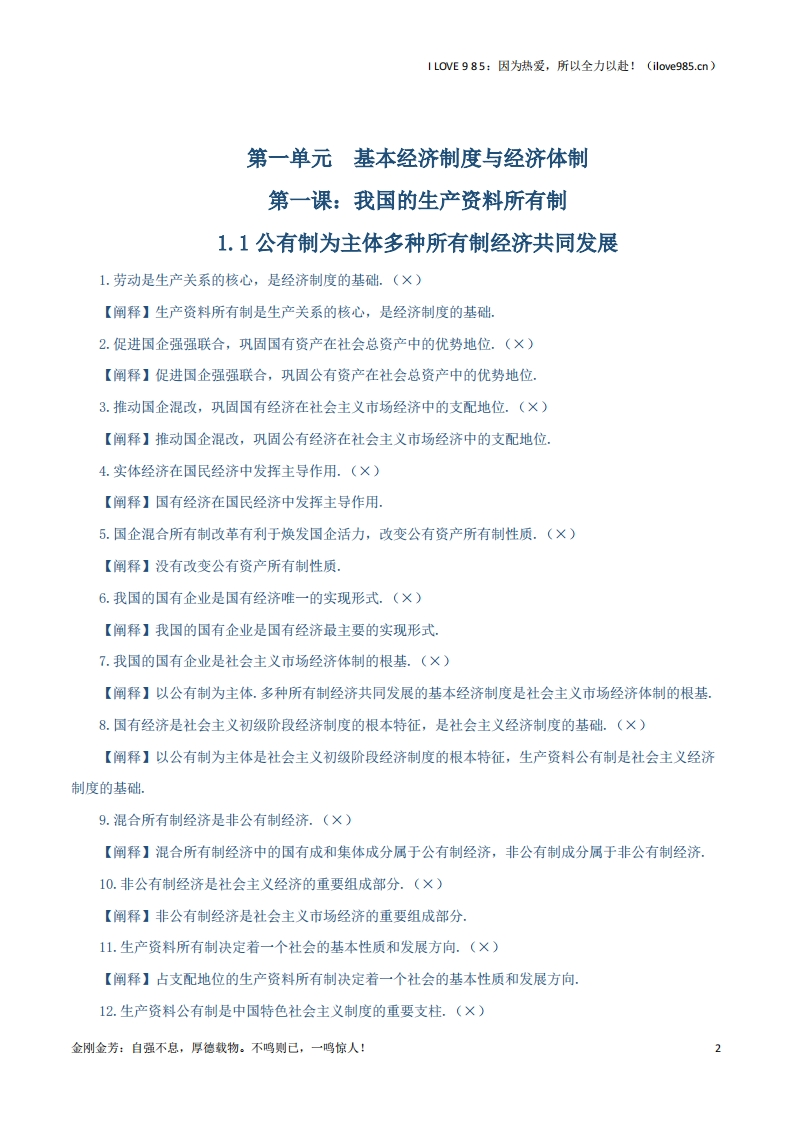 I LOVE 9 8 5：因为热爱，所以全力以赴！（ilove985.cn）

第一单元　基本经济制度与经济体制

第一课：我国的生产资料所有制

1.1 公有制为主体多种所有制经济共同发展

1.劳动是生产关系的核心，是经济制度的基础.（×）

【阐释】生产资料所有制是生产关系的核心，是经济制度的基础.

2.促进国企强强联合，巩固国有资产在社会总资产中的优势地位.（×）

【阐释】促进国企强强联合，巩固公有资产在社会总资产中的优势地位.

3.推动国企混改，巩固国有经济在社会主义市场经济中的支配地位.（×）

【阐释】推动国企混改，巩固公有经济在社会主义市场经济中的支配地位.

4.实体经济在国民经济中发挥主导作用.（×）

【阐释】国有经济在国民经济中发挥主导作用.

5.国企混合所有制改革有利于焕发国企活力，改变公有资产所有制性质.（×）

【阐释】没有改变公有资产所有制性质.

6.我国的国有企业是国有经济唯一的实现形式.（×）

【阐释】我国的国有企业是国有经济最主要的实现形式.

7.我国的国有企业是社会主义市场经济体制的根基.（×）

【阐释】以公有制为主体.多种所有制经济共同发展的基本经济制度是社会主义市场经济体制的根基.

8.国有经济是社会主义初级阶段经济制度的根本特征，是社会主义经济制度的基础.（×）

【阐释】以公有制为主体是社会主义初级阶段经济制度的根本特征，生产资料公有制是社会主义经济制度的基础.

9.混合所有制经济是非公有制经济.（×）

【阐释】混合所有制经济中的国有成和集体成分属于公有制经济，非公有制成分属于非公有制经济.

10.非公有制经济是社会主义经济的重要组成部分.（×）

【阐释】非公有制经济是社会主义市场经济的重要组成部分.

11.生产资料所有制决定着一个社会的基本性质和发展方向.（×）

【阐释】占支配地位的生产资料所有制决定着一个社会的基本性质和发展方向.

12.生产资料公有制是中国特色社会主义制度的重要支柱.（×）

金刚金芳：自强不息，厚德载物。不鸣则已，一鸣惊人！

2